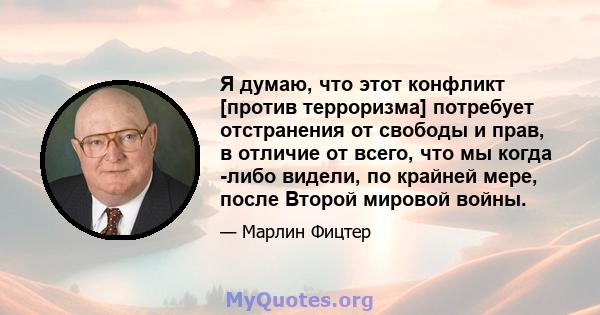 Я думаю, что этот конфликт [против терроризма] потребует отстранения от свободы и прав, в отличие от всего, что мы когда -либо видели, по крайней мере, после Второй мировой войны.

— Марлин Фицтер

MyQuotes.org